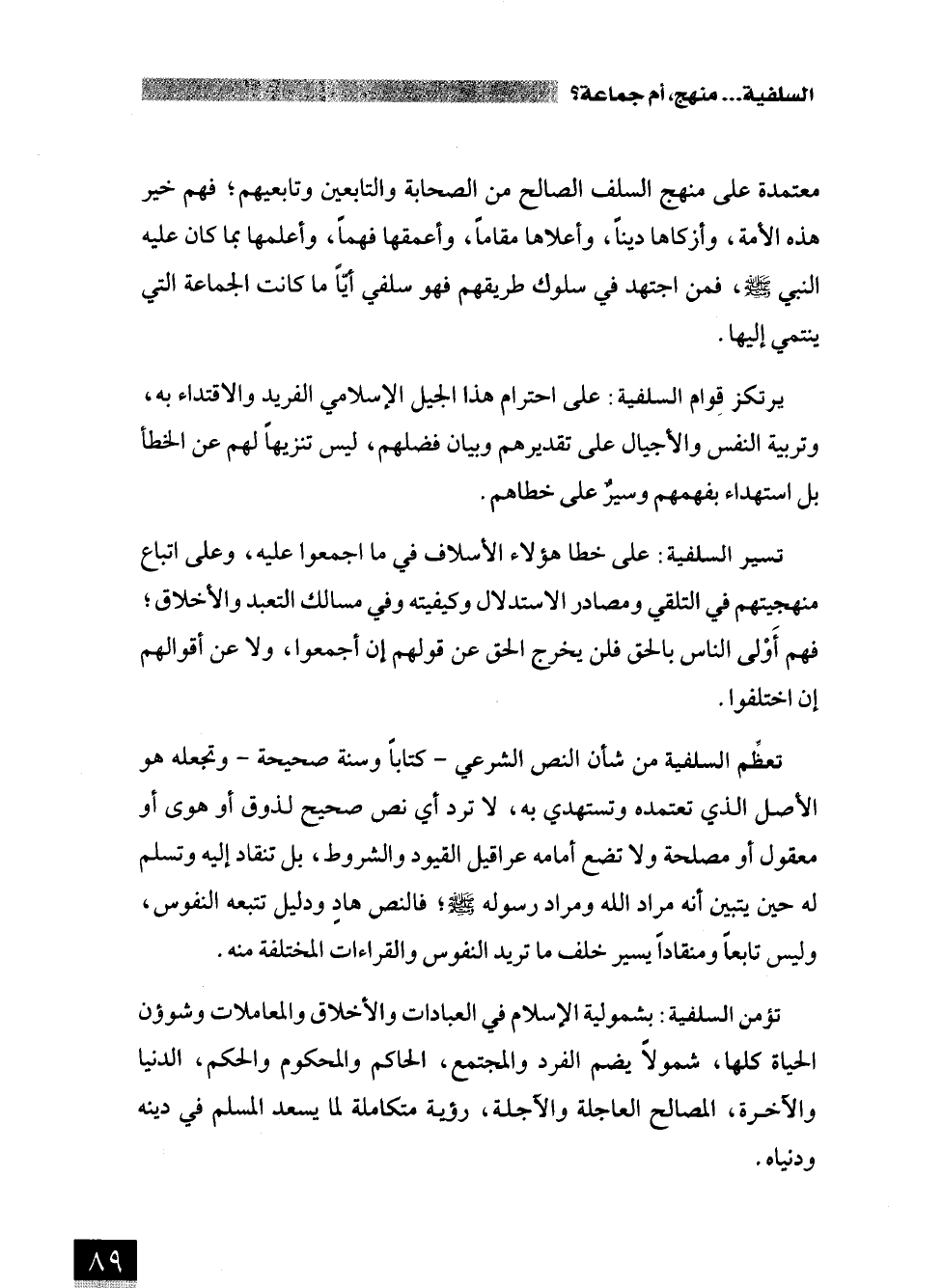 السلفية... منهج، أم جماعة؟

معتمدة على منهج السلف الصالح من الصحابة والتابعين وتابعيهم؛ فهم خير هذه الأمة، وأزكاها ديناً، وأعلاها مقاماً، وأعمقها فهماً، وأعلمها بما كان عليه النبي ﷺ، فمن اجتهد في سلوك طريقهم فهو سلفي أيّاً ما كانت الجماعة التي ينتمي إليها.

يرتكز قِوام السلفية: على احترام هذا الجيل الإسلامي الفريد والاقتداء به، وتربية النفس والأجيال على تقديرهم وبيان فضلهم، ليس تنزيهاً لهم عن الخطأ بل استهداء بفهمهم وسيرٌ على خطاهم.

تسير السلفية: على خطا هؤلاء الأسلاف في ما اجمعوا عليه، وعلى اتباع منهجيتهم في التلقي ومصادر الاستدلال وكيفيته وفي مسالك التعبد والأخلاق؛ فهم أَوْلى الناس بالحق فلن يخرج الحق عن قولهم إن أجمعوا، ولا عن أقوالهم إن اختلفوا.

تعظِّم السلفية من شأن النص الشرعي - كتاباً وسنة صحيحة - وتجعله هو الأصل الذي تعتمده وتستهدي به، لا ترد أي نص صحيح لذوق أو هوى أو معقول أو مصلحة ولا تضع أمامه عراقيل القيود والشروط، بل تنقاد إليه وتسلم له حين يتبين أنه مراد الله ومراد رسوله ﷺ؛ فالنص هادٍ ودليل تتبعه النفوس، وليس تابعاً ومنقاداً يسير خلف ما تريد النفوس والقراءات المختلفة منه.

تؤمن السلفية: بشمولية الإسلام في العبادات والأخلاق والمعاملات وشوؤن الحياة كلها، شمولاً يضم الفرد والمجتمع، الحاكم والمحكوم والحكم، الدنيا والآخرة، المصالح العاجلة والآجلة، رؤية متكاملة لما يسعد المسلم في دينه ودنياه.

٨٩